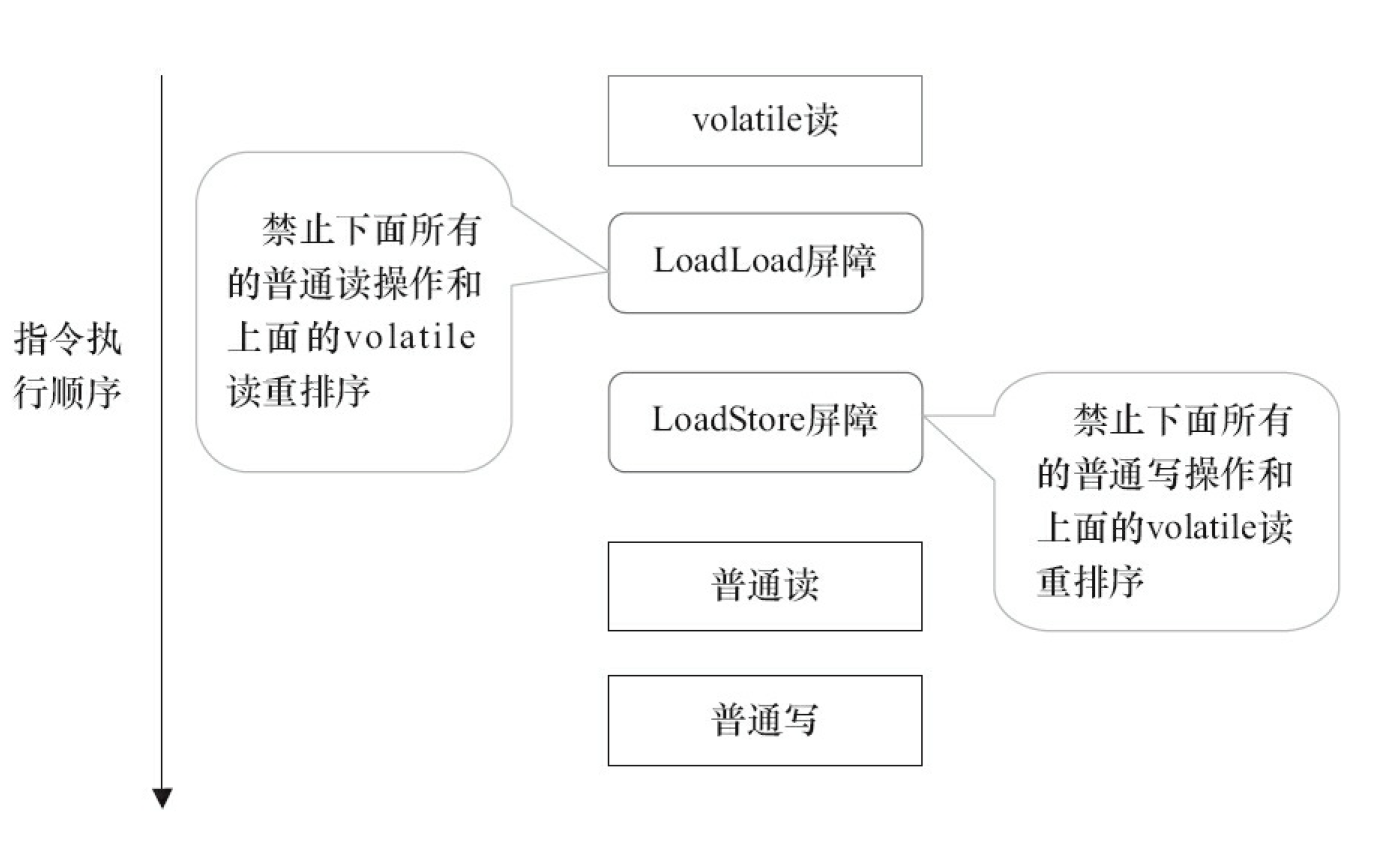 指令执行顺序

volatile读

禁止下面所有的普通读操作和上面的volatile读重排序

LoadLoad屏障

LoadStore屏障

禁止下面所有的普通写操作和上面的volatile读重排序

普通读

普通写